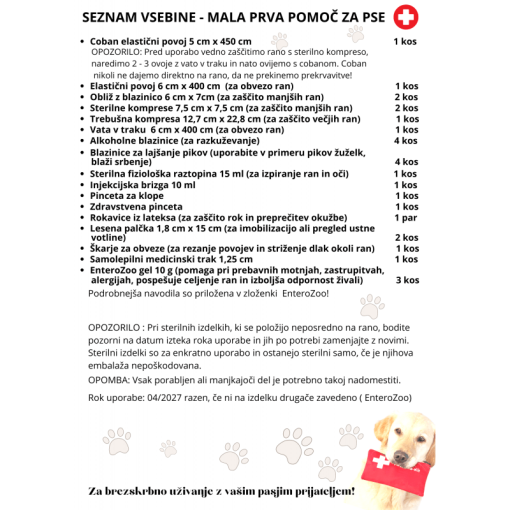 SEZNAM VSEBINE - MALA PRVA POMOČ ZA PSE

• Coban elastični povoj 5 cm x 450 cm 1 kos
OPOZORILO: Pred uporabo vedno zaščitimo rano s sterilno kompreso, naredimo 2 - 3 ovoje z vato v traku in nato ovijemo s cobanom. Coban nikoli ne dajemo direktno na rano, da ne prekinemo prekrvavitve!
• Elastični povoj 6 cm x 400 cm (za obvezo ran) 1 kos
• Obliž z blazinico 6 cm x 7cm (za zaščito manjših ran) 2 kos
• Sterilne komprese 7,5 cm x 7,5 cm (za zaščito manjših ran) 2 kos
• Trebušna kompresa 12,7 cm x 22,8 cm (za zaščito večjih ran) 1 kos
• Vata v traku 6 cm x 400 cm (za obvezo ran) 1 kos
• Alkoholne blazinice (za razkuževanje) 4 kos
• Blazinice za lajšanje pikov (uporabite v primeru pikov žuželk, blaži srbenje) 4 kos
• Sterilna fiziološka raztopina 15 ml (za izpiranje ran in oči) 1 kos
• Injekcijska brizga 10 ml 1 kos
• Pinceta za klope 1 kos
• Zdravstvena pinceta 1 kos
• Rokavice iz lateksa (za zaščito rok in preprečitev okužbe) 1 par
• Lesena palčka 1,8 cm x 15 cm (za imobilizacijo ali pregled ustne votline) 2 kos
• Škarje za obveze (za rezanje povojev in striženje dlak okoli ran) 1 kos
• Samolepilni medicinski trak 1,25 cm 1 kos
• EnteroZoo gel 10 g (pomaga pri prebavnih motnjah, zastrupitvah, alergijah, pospešuje celjenje ran in izboljša odpornost živali) 3 kos
Podrobnejša navodila so priložena v zloženki EnteroZoo!

OPOZORILO : Pri sterilnih izdelkih, ki se položijo neposredno na rano, bodite pozorni na datum izteka roka uporabe in jih po potrebi zamenjajte z novimi. Sterilni izdelki so za enkratno uporabo in ostanejo sterilni samo, če je njihova embalaža nepoškodovana.

OPOMBA: Vsak porabljen ali manjkajoči del je potrebno takoj nadomestiti.

Rok uporabe: 04/2027 razen, če ni na izdelku drugače zavedeno ( EnteroZoo)

Za brezskrbno uživanje z vašim pasjim prijateljem!